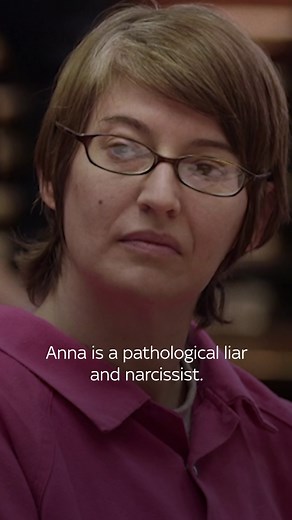 Anna is a pathological liar and narcissist.